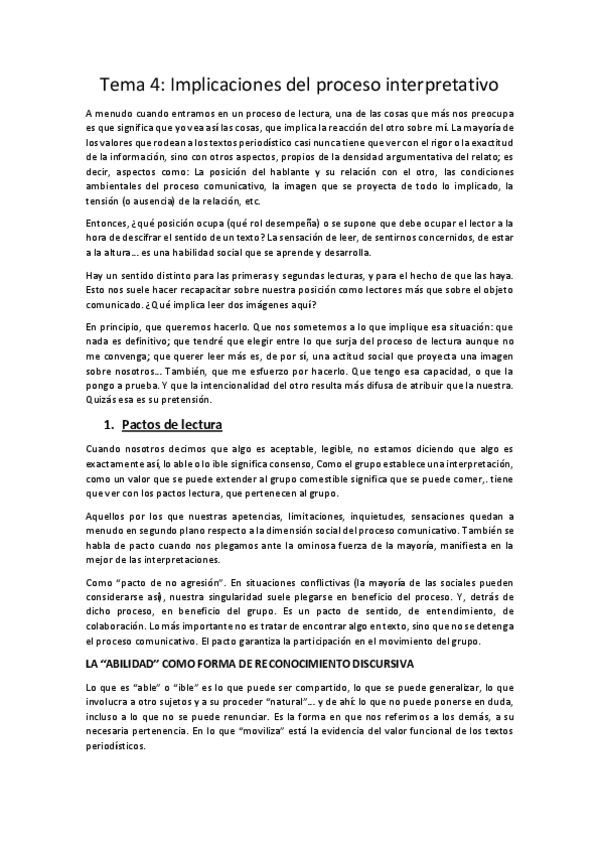 Tema 4: Implicaciones del proceso interpretativo

A menudo cuando entramos en un proceso de lectura, una de las cosas que más nos preocupa es que significa que yo vea así las cosas, que implica la reacción del otro sobre mí. La mayoría de los valores que rodean a los textos periodístico casi nunca tiene que ver con el rigor o la exactitud de la información, sino con otros aspectos, propios de la densidad argumentativa del relato; es decir, aspectos como: La posición del hablante y su relación con el otro, las condiciones ambientales del proceso comunicativo, la imagen que se proyecta de todo lo implicado, la tensión (o ausencia) de la relación, etc.

Entonces, ¿qué posición ocupa (qué rol desempeña) o se supone que debe ocupar el lector a la hora de descifrar el sentido de un texto? La sensación de leer, de sentirnos concernidos, de estar a la altura… es una habilidad social que se aprende y desarrolla.

Hay un sentido distinto para las primeras y segundas lecturas, y para el hecho de que las haya. Esto nos suele hacer recapacitar sobre nuestra posición como lectores más que sobre el objeto comunicado. ¿Qué implica leer dos imágenes aquí?

En principio, que queremos hacerlo. Que nos sometemos a lo que implique esa situación: que nada es definitivo; que tendré que elegir entre lo que surja del proceso de lectura aunque no me convenga; que querer leer más es, de por sí, una actitud social que proyecta una imagen sobre nosotros… También, que me esfuerzo por hacerlo. Que tengo esa capacidad, o que la pongo a prueba. Y que la intencionalidad del otro resulta más difusa de atribuir que la nuestra. Quizás esa es su pretensión.

1. Pactos de lectura

Cuando nosotros decimos que algo es aceptable, legible, no estamos diciendo que algo es exactamente así, lo able o lo ible significa consenso, Como el grupo establece una interpretación, como un valor que se puede extender al grupo comestible significa que se puede comer,. tiene que ver con los pactos lectura, que pertenecen al grupo.

Aquellos por los que nuestras apetencias, limitaciones, inquietudes, sensaciones quedan a menudo en segundo plano respecto a la dimensión social del proceso comunicativo. También se habla de pacto cuando nos plegamos ante la ominosa fuerza de la mayoría, manifiesta en la mejor de las interpretaciones.

Como "pacto de no agresión". En situaciones conflictivas (la mayoría de las sociales pueden considerarse así), nuestra singularidad suele plegarse en beneficio del proceso. Y, detrás de dicho proceso, en beneficio del grupo. Es un pacto de sentido, de entendimiento, de colaboración. Lo más importante no es tratar de encontrar algo en texto, sino que no se detenga el proceso comunicativo. El pacto garantiza la participación en el movimiento del grupo.

LA "ABILIDAD" COMO FORMA DE RECONOCIMIENTO DISCURSIVA

Lo que es "able" o "ible" es lo que puede ser compartido, lo que se puede generalizar, lo que involucra a otro sujetos y a su proceder "natural"… y de ahí: lo que no puede ponerse en duda, incluso a lo que no se puede renunciar. Es la forma en que nos referimos a los demás, a su necesaria pertenencia. En lo que "moviliza" está la evidencia del valor funcional de los textos periodísticos.